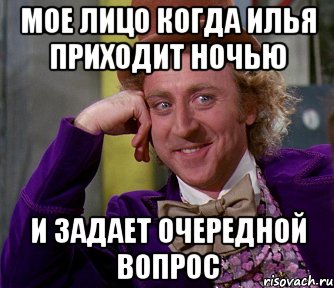 МОЕ ЛИЦО КОГДА ИЛЬЯ ПРИХОДИТ НОЧЬЮ

И ЗАДАЕТ ОЧЕРЕДНОЙ ВОПРОС

risovach.ru